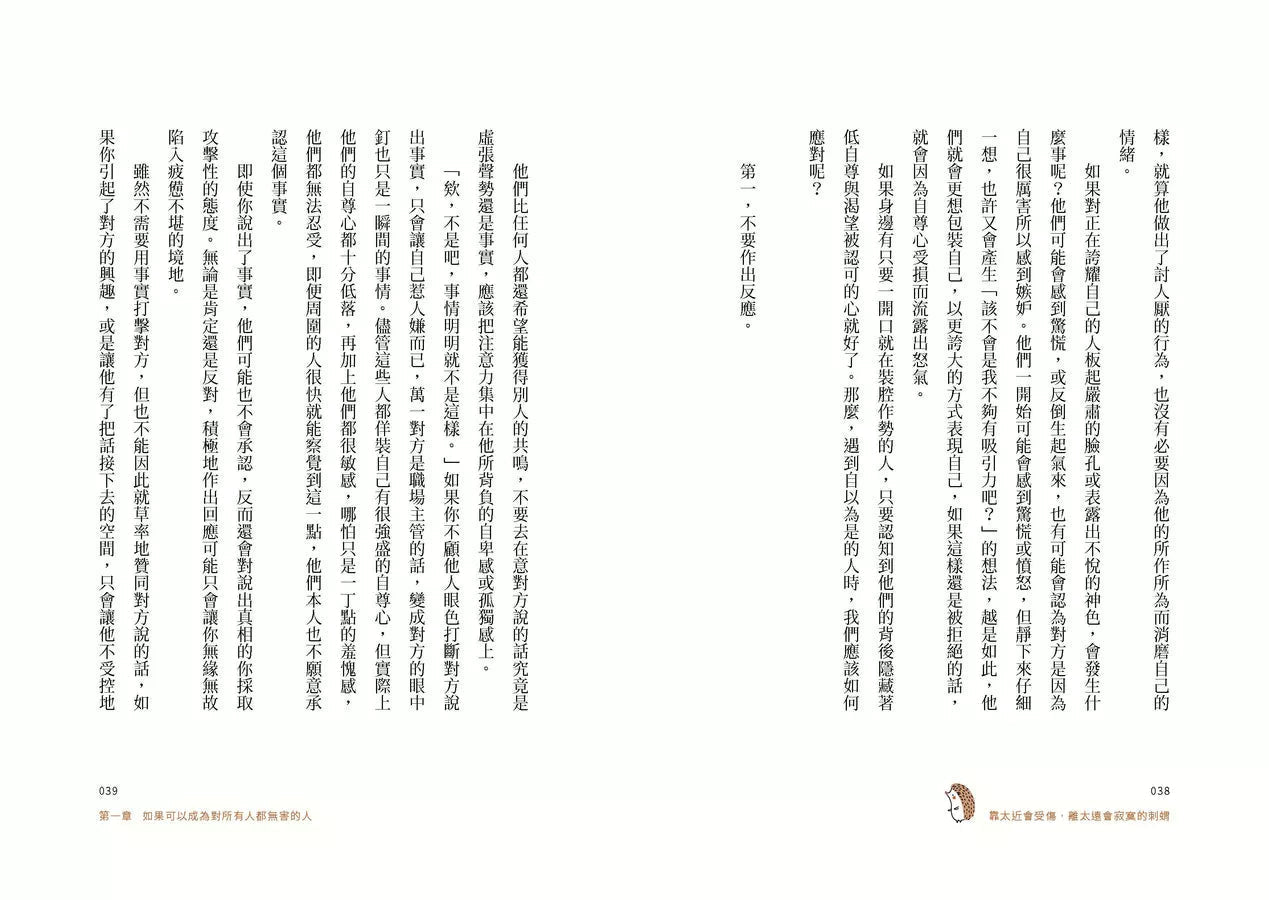 樣，就算他做出了討人厭的行為，也沒有必要因為他的所作所為而消磨自己的情緒。

如果對正在誇耀自己的人板起嚴肅的臉孔或表露出不悅的神色，會發生什麼事呢？他們可能會感到驚慌，或反倒生起氣來，也有可能會認為對方是因為自己很厲害所以感到嫉妒。他們一開始可能會感到驚慌或憤怒，但靜下來仔細一想，也許又會產生「該不會是我不夠有吸引力吧？」的想法，越是如此，他們就會更想包裝自己，以更誇大的方式表現自己，如果這樣還是被拒絕的話，就會因為自尊心受損而流露出怒氣。

如果身邊有只要一開口就在裝腔作勢的人，只要認知到他們的背後隱藏著低自尊與渴望被認可的心就好了。那麼，遇到自以為是的人時，我們應該如何應對呢？

第一，不要作出反應。

038

靠太近會受傷，離太遠會寂寞的刺蝟

他們比任何人都還希望能獲得別人的共鳴，不要去在意對方說的話究竟是虛張聲勢還是事實，應該把注意力集中在他所背負的自卑感或孤獨感上。

「欸，不是吧，事情明明就不是這樣。」如果你不顧他人眼色打斷對方說出事實，只會讓自己惹人嫌而已，萬一對方是職場主管的話，變成對方的眼中釘也只是一瞬間的事情。儘管這些人都佯裝自己有很強盛的自尊心，但實際上他們的自尊心都十分低落，再加上他們都很敏感，哪怕只是一丁點的羞愧感，他們都無法忍受，即使周圍的人很快就能察覺到這一點，他們本人也不願意承認這個事實。

即使你說出了事實，他們可能也不會承認，反而還會對說出真相的你採取攻擊性的態度。無論是肯定還是反對，積極地作出回應可能只會讓你無緣無故陷入疲憊不堪的境地。

雖然不需要用事實打擊對方，但也不能因此就草率地贊同對方說的話，如果你引起了對方的興趣，或是讓他有了把話接下去的空間，只會讓他不受控地

039

第一章　如果可以成為對所有人都無害的人